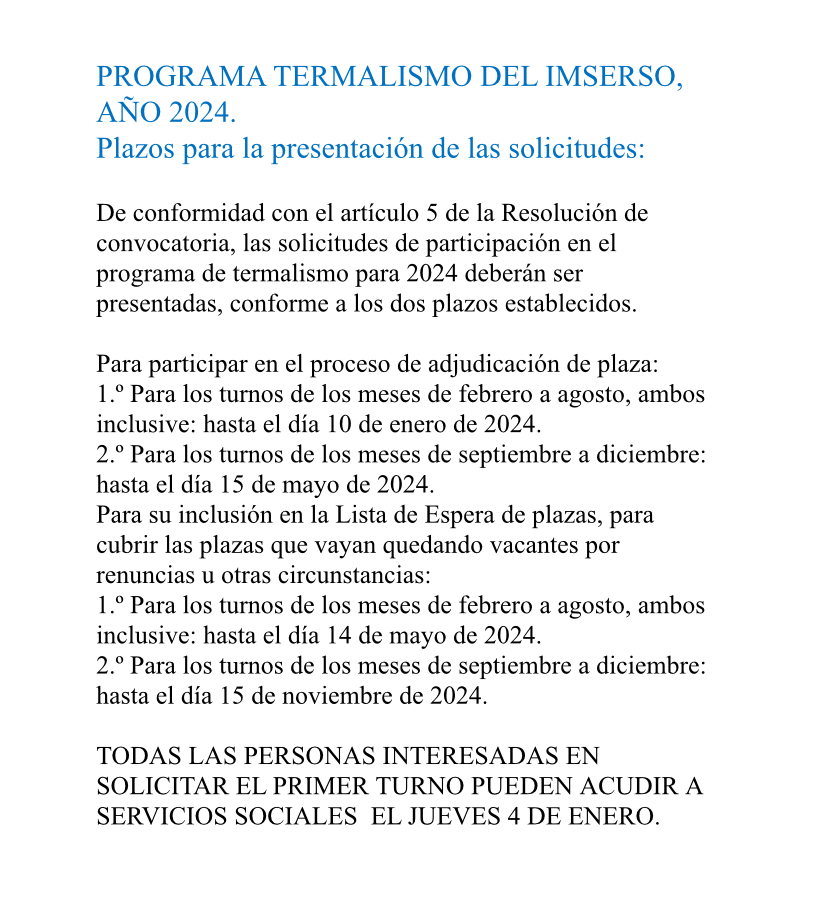 PROGRAMA TERMALISMO DEL IMSERSO, AÑO 2024.
Plazos para la presentación de las solicitudes:

De conformidad con el artículo 5 de la Resolución de convocatoria, las solicitudes de participación en el programa de termalismo para 2024 deberán ser presentadas, conforme a los dos plazos establecidos.

Para participar en el proceso de adjudicación de plaza:
1.º Para los turnos de los meses de febrero a agosto, ambos inclusive: hasta el día 10 de enero de 2024.
2.º Para los turnos de los meses de septiembre a diciembre: hasta el día 15 de mayo de 2024.
Para su inclusión en la Lista de Espera de plazas, para cubrir las plazas que vayan quedando vacantes por renuncias u otras circunstancias:
1.º Para los turnos de los meses de febrero a agosto, ambos inclusive: hasta el día 14 de mayo de 2024.
2.º Para los turnos de los meses de septiembre a diciembre: hasta el día 15 de noviembre de 2024.

TODAS LAS PERSONAS INTERESADAS EN SOLICITAR EL PRIMER TURNO PUEDEN ACUDIR A SERVICIOS SOCIALES EL JUEVES 4 DE ENERO.